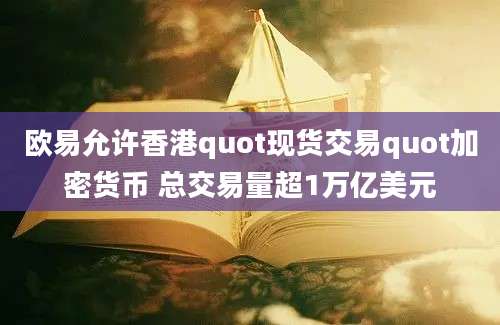 欧易允许香港quot现货交易quot加密货币 总交易量超1万亿美元